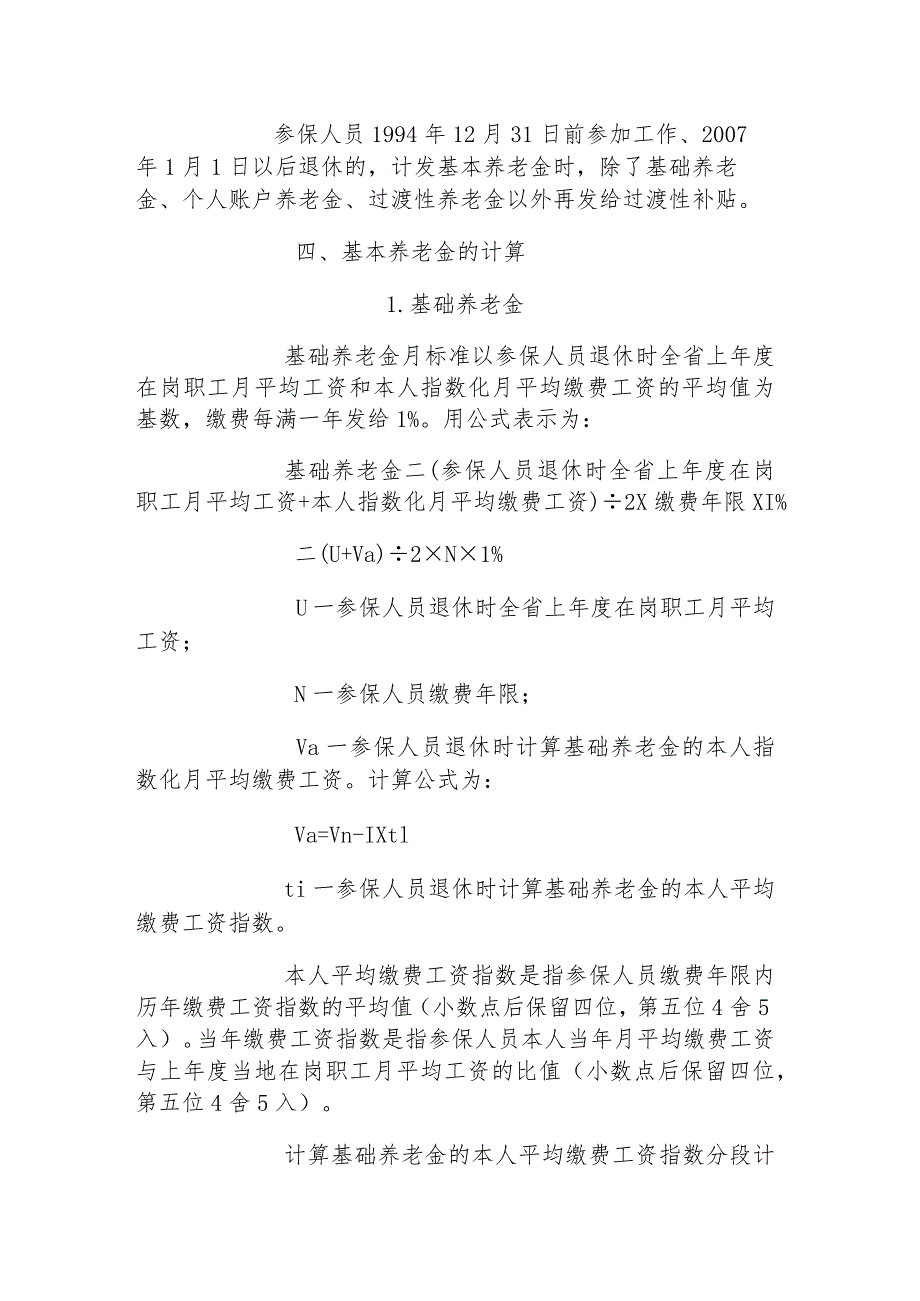 参保人员1994年12月31日前参加工作、2007年1月1日以后退休的，计发基本养老金时，除了基础养老金、个人账户养老金、过渡性养老金以外再发给过渡性补贴。

四、基本养老金的计算

1.基础养老金

基础养老金月标准以参保人员退休时全省上年度在岗职工月平均工资和本人指数化月平均缴费工资的平均值为基数，缴费每满一年发给1%。用公式表示为：

基础养老金二(参保人员退休时全省上年度在岗职工月平均工资+本人指数化月平均缴费工资)÷2X缴费年限XI%

二(U+Va)÷2×N×1%

U一参保人员退休时全省上年度在岗职工月平均工资；

N一参保人员缴费年限；

Va一参保人员退休时计算基础养老金的本人指数化月平均缴费工资。计算公式为：

Va=Vn-IXtl

ti一参保人员退休时计算基础养老金的本人平均缴费工资指数。

本人平均缴费工资指数是指参保人员缴费年限内历年缴费工资指数的平均值（小数点后保留四位，第五位4舍5入）。当年缴费工资指数是指参保人员本人当年月平均缴费工资与上年度当地在岗职工月平均工资的比值（小数点后保留四位，第五位4舍5入）。

计算基础养老金的本人平均缴费工资指数分段计